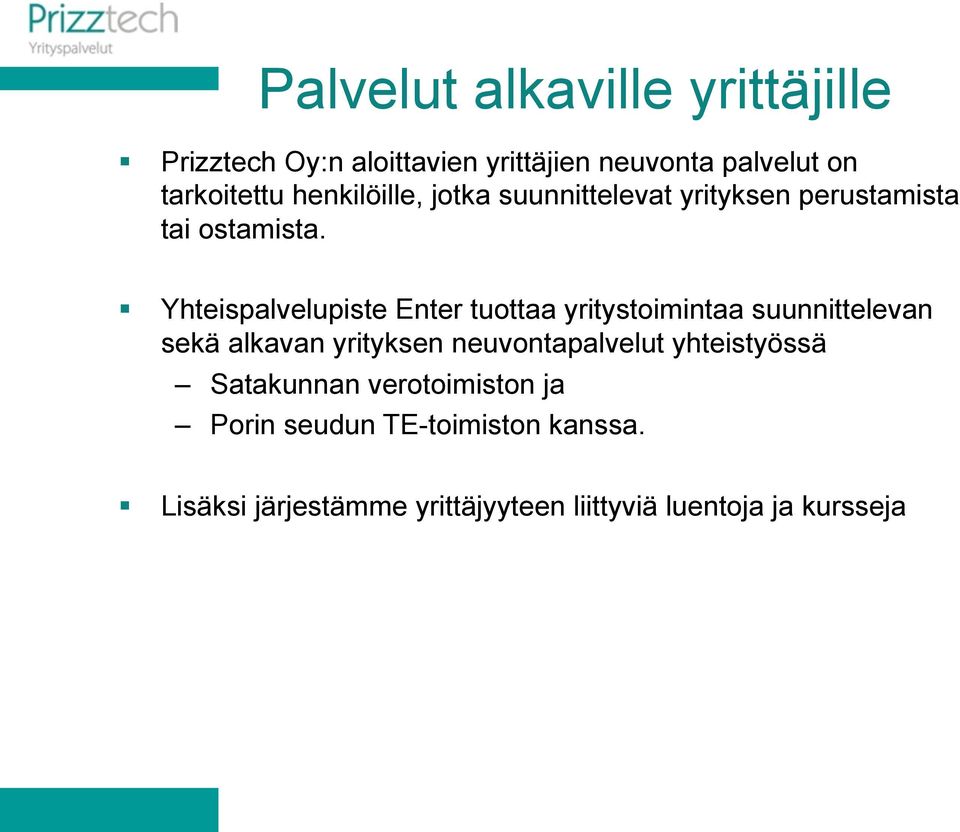 Prizztech
Yrityspalvelut

Palvelut alkaville yrittäjille

▪ Prizztech Oy:n aloittavien yrittäjien neuvonta palvelut on tarkoitettu henkilöille, jotka suunnittelevat yrityksen perustamista tai ostamista.

▪ Yhteispalvelupiste Enter tuottaa yritystoimintaa suunnittelevan sekä alkavan yrityksen neuvontapalvelut yhteistyössä
– Satakunnan verotoimiston ja
– Porin seudun TE-toimiston kanssa.

▪ Lisäksi järjestämme yrittäjyyteen liittyviä luentoja ja kursseja